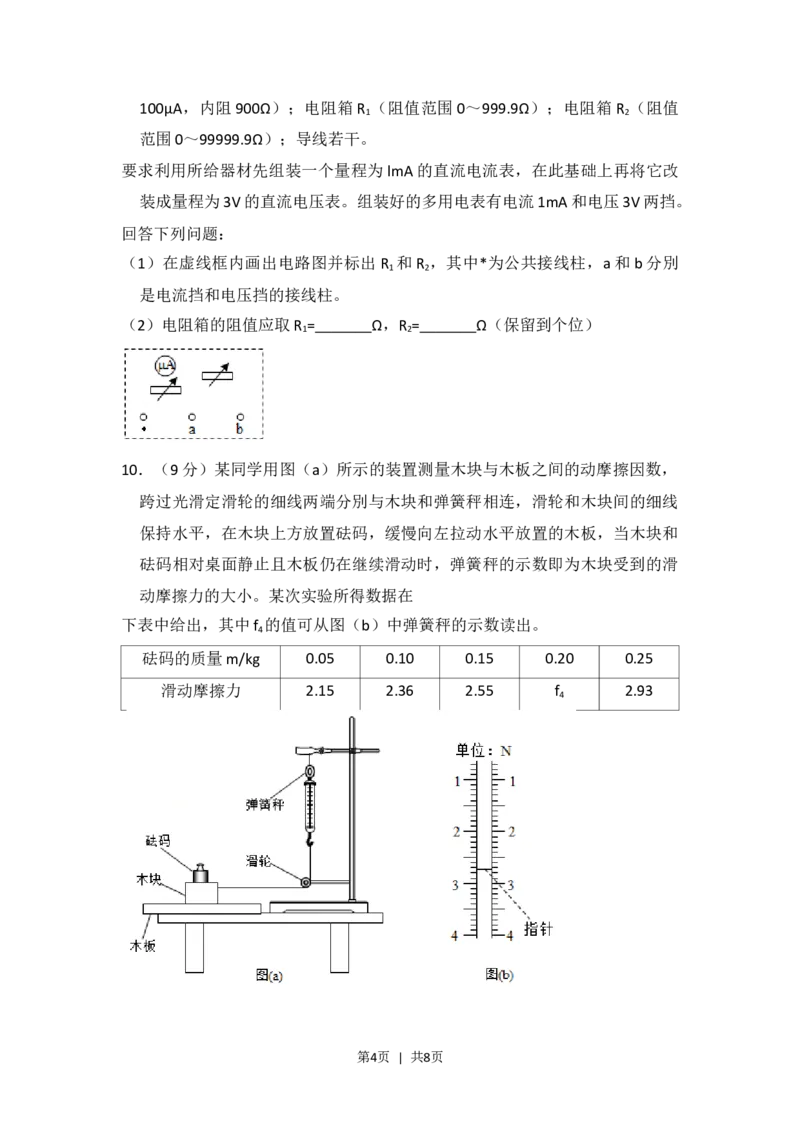 100μA，内阻900Ω）；电阻箱$R_1$（阻值范围0～999.9Ω）；电阻箱$R_2$（阻值范围0～99999.9Ω）；导线若干。

要求利用所给器材先组装一个量程为lmA的直流电流表，在此基础上再将它改装成量程为3V的直流电压表。组装好的多用电表有电流1mA和电压3V两挡。

回答下列问题：

（1）在虚线框内画出电路图并标出$R_1$和$R_2$，其中*为公共接线柱，a和b分别是电流挡和电压挡的接线柱。

（2）电阻箱的阻值应取$R_1$=____Ω，$R_2$=____Ω（保留到个位）

μA
*
a
b

10．（9分）某同学用图（a）所示的装置测量木块与木板之间的动摩擦因数，跨过光滑定滑轮的细线两端分别与木块和弹簧秤相连，滑轮和木块间的细线保持水平，在木块上方放置砝码，缓慢向左拉动水平放置的木板，当木块和砝码相对桌面静止且木板仍在继续滑动时，弹簧秤的示数即为木块受到的滑动摩擦力的大小。某次实验所得数据在

下表中给出，其中$f_4$的值可从图（b）中弹簧秤的示数读出。

| 砝码的质量m/kg | 0.05 | 0.10 | 0.15 | 0.20 | 0.25 |
|---|---|---|---|---|---|
| 滑动摩擦力 | 2.15 | 2.36 | 2.55 | $f_4$ | 2.93 |

弹簧秤
砝码
滑轮
木块
木板
图(a)

单位：N
1 1
2 2
3 3
4 4
指针
图(b)

第4页 | 共8页